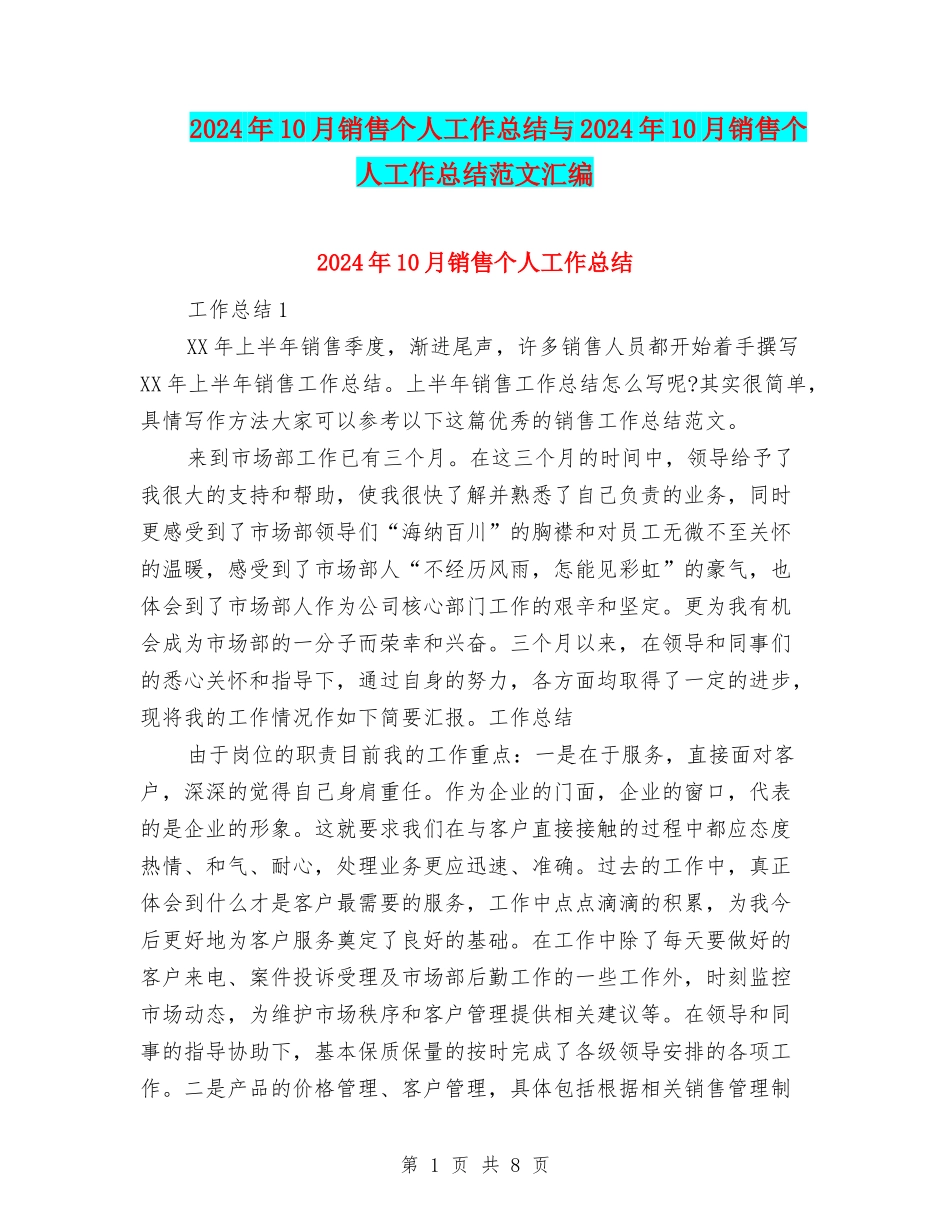 2024年10月销售个人工作总结与2024年10月销售个人工作总结范文汇编

2024年10月销售个人工作总结

工作总结1

XX年上半年销售季度，渐进尾声，许多销售人员都开始着手撰写XX年上半年销售工作总结。上半年销售工作总结怎么写呢?其实很简单，具情写作方法大家可以参考以下这篇优秀的销售工作总结范文。

来到市场部工作已有三个月。在这三个月的时间中，领导给予了我很大的支持和帮助，使我很快了解并熟悉了自己负责的业务，同时更感受到了市场部领导们“海纳百川”的胸襟和对员工无微不至关怀的温暖，感受到了市场部人“不经历风雨，怎能见彩虹”的豪气，也体会到了市场部人作为公司核心部门工作的艰辛和坚定。更为我有机会成为市场部的一分子而荣幸和兴奋。三个月以来，在领导和同事们的悉心关怀和指导下，通过自身的努力，各方面均取得了一定的进步，现将我的工作情况作如下简要汇报。工作总结

由于岗位的职责目前我的工作重点：一是在于服务，直接面对客户，深深的觉得自己身肩重任。作为企业的门面，企业的窗口，代表的是企业的形象。这就要求我们在与客户直接接触的过程中都应态度热情、和气、耐心，处理业务更应迅速、准确。过去的工作中，真正体会到什么才是客户最需要的服务，工作中点点滴滴的积累，为我今后更好地为客户服务奠定了良好的基础。在工作中除了每天要做好的客户来电、案件投诉受理及市场部后勤工作的一些工作外，时刻监控市场动态，为维护市场秩序和客户管理提供相关建议等。在领导和同事的指导协助下，基本保质保量的按时完成了各级领导安排的各项工作。二是产品的价格管理、客户管理，具体包括根据相关销售管理制

第 1 页 共 8 页